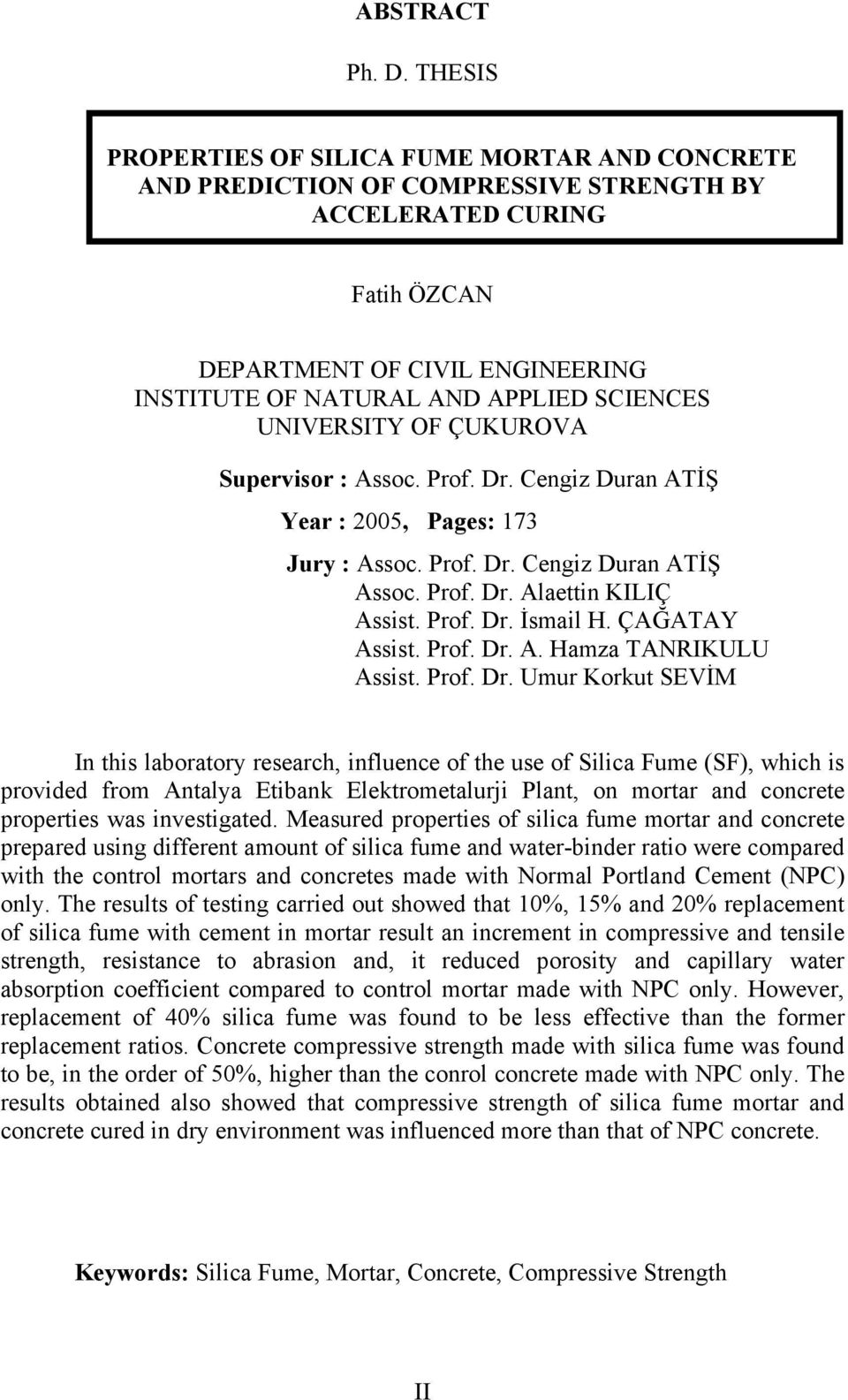 ABSTRACT

Ph. D. THESIS

PROPERTIES OF SILICA FUME MORTAR AND CONCRETE AND PREDICTION OF COMPRESSIVE STRENGTH BY ACCELERATED CURING

Fatih ÖZCAN

DEPARTMENT OF CIVIL ENGINEERING
INSTITUTE OF NATURAL AND APPLIED SCIENCES
UNIVERSITY OF ÇUKUROVA

Supervisor : Assoc. Prof. Dr. Cengiz Duran ATİŞ

Year : 2005, Pages: 173

Jury : Assoc. Prof. Dr. Cengiz Duran ATİŞ
Assoc. Prof. Dr. Alaettin KILIÇ
Assist. Prof. Dr. İsmail H. ÇAĞATAY
Assist. Prof. Dr. A. Hamza TANRIKULU
Assist. Prof. Dr. Umur Korkut SEVİM

In this laboratory research, influence of the use of Silica Fume (SF), which is provided from Antalya Etibank Elektrometalurji Plant, on mortar and concrete properties was investigated. Measured properties of silica fume mortar and concrete prepared using different amount of silica fume and water-binder ratio were compared with the control mortars and concretes made with Normal Portland Cement (NPC) only. The results of testing carried out showed that 10%, 15% and 20% replacement of silica fume with cement in mortar result an increment in compressive and tensile strength, resistance to abrasion and, it reduced porosity and capillary water absorption coefficient compared to control mortar made with NPC only. However, replacement of 40% silica fume was found to be less effective than the former replacement ratios. Concrete compressive strength made with silica fume was found to be, in the order of 50%, higher than the conrol concrete made with NPC only. The results obtained also showed that compressive strength of silica fume mortar and concrete cured in dry environment was influenced more than that of NPC concrete.

Keywords: Silica Fume, Mortar, Concrete, Compressive Strength

II